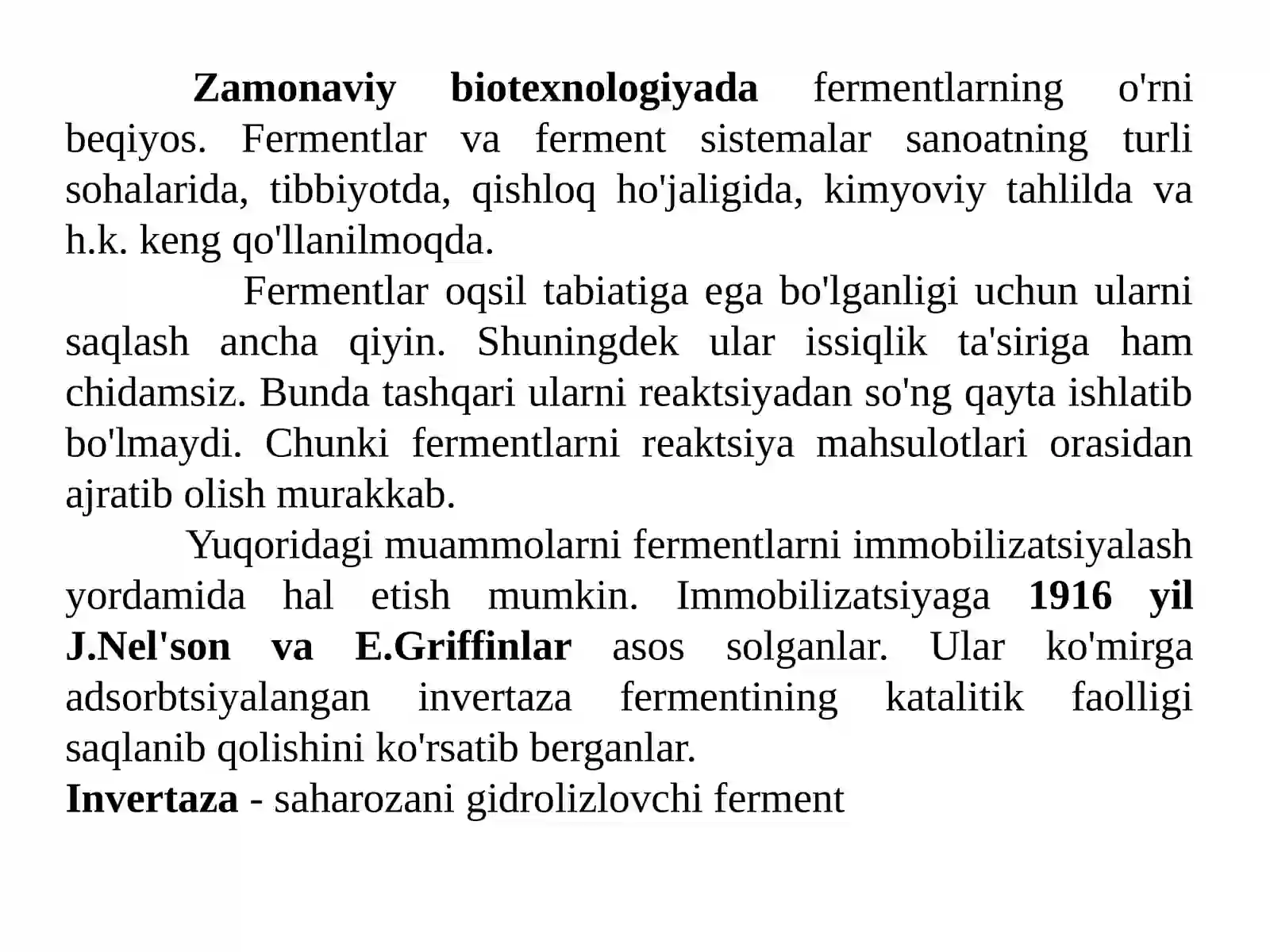 Zamonaviy biotexnologiyada fermentlarning o'rni beqiyos. Fermentlar va ferment sistemalar sanoatning turli sohalarida, tibbiyotda, qishloq ho'jaligida, kimyoviy tahlilda va h.k. keng qo'llanilmoqda.

Fermentlar oqsil tabiatiga ega bo'lganligi uchun ularni saqlash ancha qiyin. Shuningdek ular issiqlik ta'siriga ham chidamsiz. Bunda tashqari ularni reaktsiyadan so'ng qayta ishlatib bo'lmaydi. Chunki fermentlarni reaktsiya mahsulotlari orasidan ajratib olish murakkab.

Yuqoridagi muammolarni fermentlarni immobilizatsiyalash yordamida hal etish mumkin. Immobilizatsiyaga 1916 yil J.Nel'son va E.Griffinlar asos solganlar. Ular ko'mirga adsorbtsiyalangan invertaza fermentining katalitik faolligi saqlanib qolishini ko'rsatib berganlar.

Invertaza - saharozani gidrolizlovchi ferment